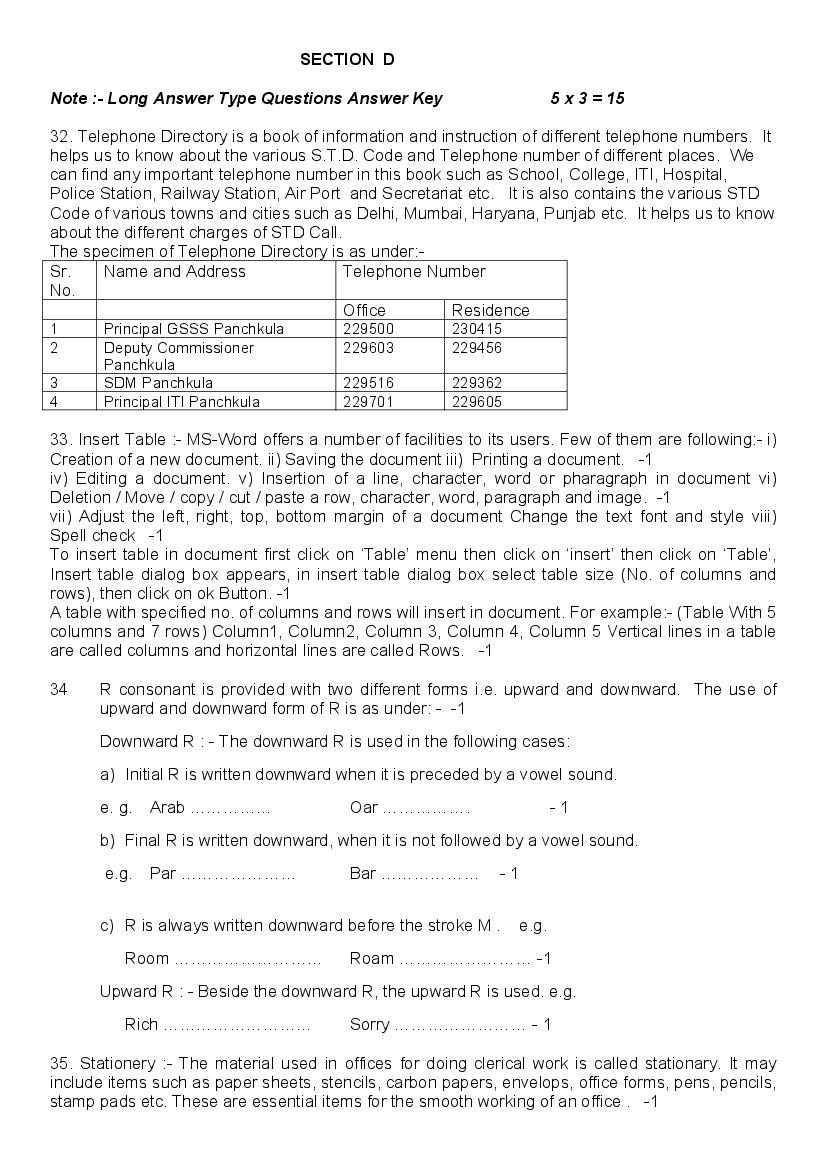 SECTION D

Note :- Long Answer Type Questions Answer Key 5 x 3 = 15

32. Telephone Directory is a book of information and instruction of different telephone numbers. It helps us to know about the various S.T.D. Code and Telephone number of different places. We can find any important telephone number in this book such as School, College, ITI, Hospital, Police Station, Railway Station, Air Port and Secretariat etc. It is also contains the various STD Code of various towns and cities such as Delhi, Mumbai, Haryana, Punjab etc. It helps us to know about the different charges of STD Call.
The specimen of Telephone Directory is as under:-

| Sr. No. | Name and Address | Telephone Number | |
|---|---|---|---|
| | | Office | Residence |
| 1 | Principal GSSS Panchkula | 229500 | 230415 |
| 2 | Deputy Commissioner Panchkula | 229603 | 229456 |
| 3 | SDM Panchkula | 229516 | 229362 |
| 4 | Principal ITI Panchkula | 229701 | 229605 |

33. Insert Table :- MS-Word offers a number of facilities to its users. Few of them are following:- i) Creation of a new document. ii) Saving the document iii) Printing a document. -1
iv) Editing a document. v) Insertion of a line, character, word or pharagraph in document vi) Deletion / Move / copy / cut / paste a row, character, word, paragraph and image. -1
vii) Adjust the left, right, top, bottom margin of a document Change the text font and style viii) Spell check -1
To insert table in document first click on 'Table' menu then click on 'insert' then click on 'Table', Insert table dialog box appears, in insert table dialog box select table size (No. of columns and rows), then click on ok Button. -1
A table with specified no. of columns and rows will insert in document. For example:- (Table With 5 columns and 7 rows) Column1, Column2, Column 3, Column 4, Column 5 Vertical lines in a table are called columns and horizontal lines are called Rows. -1

34 R consonant is provided with two different forms i.e. upward and downward. The use of upward and downward form of R is as under: - -1

Downward R : - The downward R is used in the following cases:

a) Initial R is written downward when it is preceded by a vowel sound.

e. g. Arab …………… Oar ……………. - 1

b) Final R is written downward, when it is not followed by a vowel sound.

e.g. Par ………………… Bar ……………… - 1

c) R is always written downward before the stroke M . e.g.

Room ……………………… Roam …………………… -1

Upward R : - Beside the downward R, the upward R is used. e.g.

Rich ……………………… Sorry …………………… - 1

35. Stationery :- The material used in offices for doing clerical work is called stationary. It may include items such as paper sheets, stencils, carbon papers, envelops, office forms, pens, pencils, stamp pads etc. These are essential items for the smooth working of an office . -1